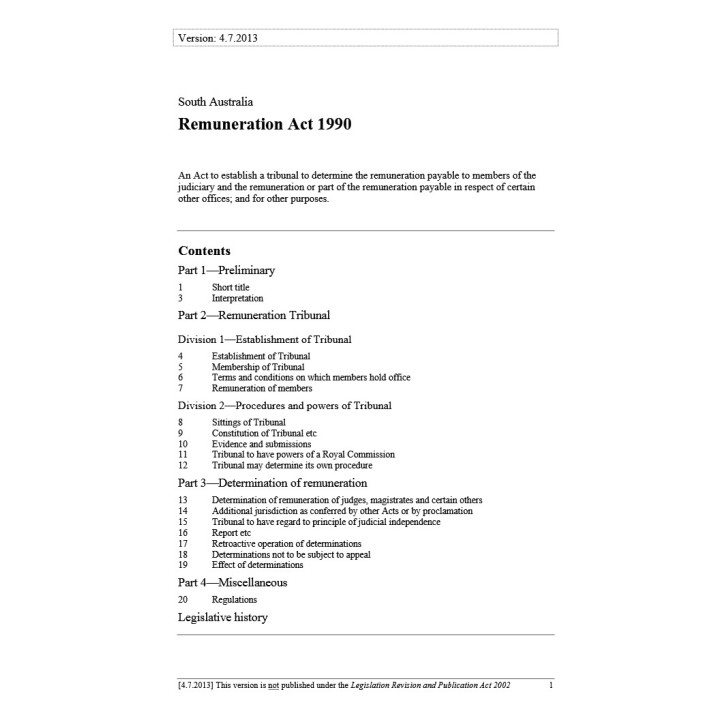 Version: 4.7.2013

South Australia

Remuneration Act 1990

An Act to establish a tribunal to determine the remuneration payable to members of the judiciary and the remuneration or part of the remuneration payable in respect of certain other offices; and for other purposes.

Contents

Part 1—Preliminary

1 Short title
3 Interpretation

Part 2—Remuneration Tribunal

Division 1—Establishment of Tribunal

4 Establishment of Tribunal
5 Membership of Tribunal
6 Terms and conditions on which members hold office
7 Remuneration of members

Division 2—Procedures and powers of Tribunal

8 Sittings of Tribunal
9 Constitution of Tribunal etc
10 Evidence and submissions
11 Tribunal to have powers of a Royal Commission
12 Tribunal may determine its own procedure

Part 3—Determination of remuneration

13 Determination of remuneration of judges, magistrates and certain others
14 Additional jurisdiction as conferred by other Acts or by proclamation
15 Tribunal to have regard to principle of judicial independence
16 Report etc
17 Retroactive operation of determinations
18 Determinations not to be subject to appeal
19 Effect of determinations

Part 4—Miscellaneous

20 Regulations

Legislative history

[4.7.2013] This version is not published under the Legislation Revision and Publication Act 2002 1